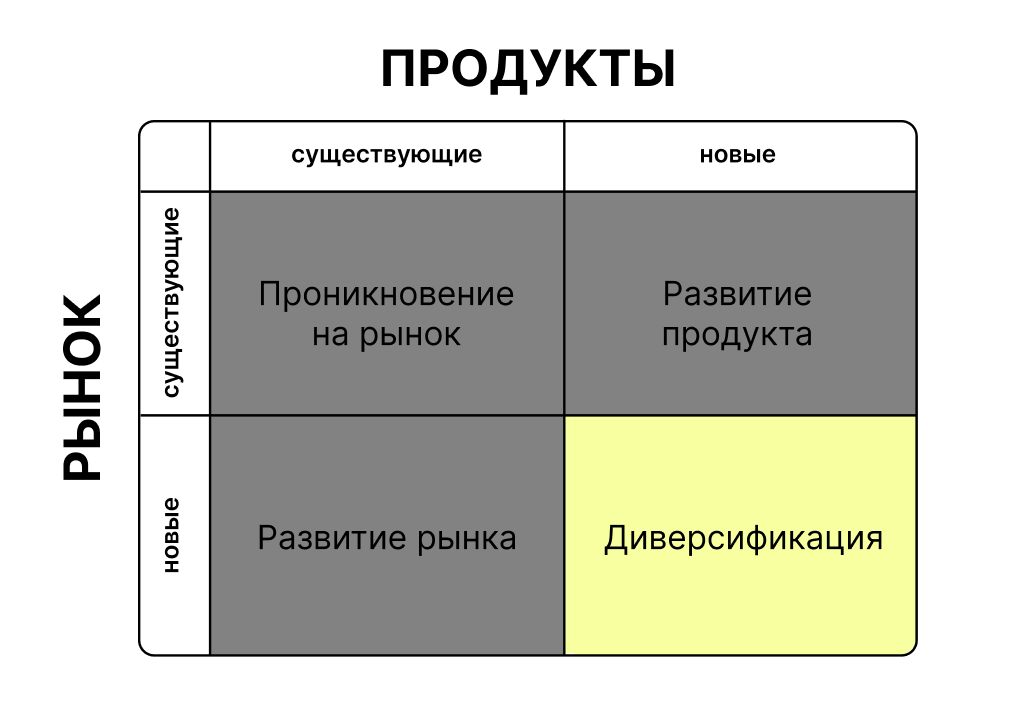 ПРОДУКТЫ

РЫНОК

| | существующие | новые |
|---|---|---|
| существующие | Проникновение на рынок | Развитие продукта |
| новые | Развитие рынка | Диверсификация |